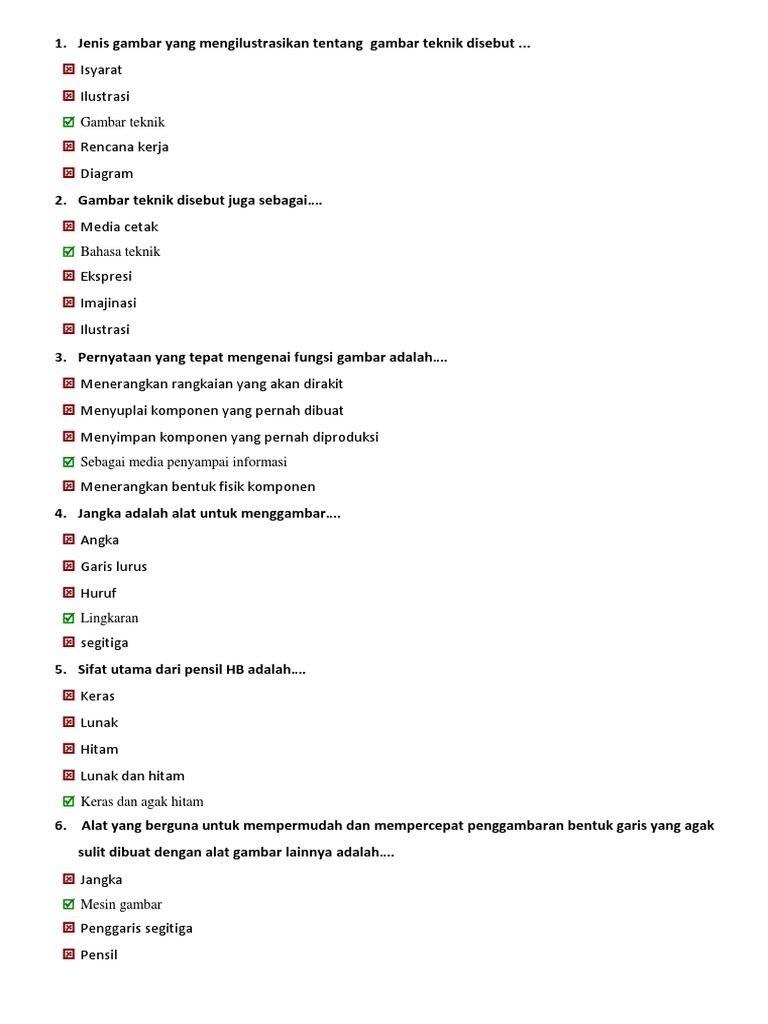 1. Jenis gambar yang mengilustrasikan tentang gambar teknik disebut ...

☒ Isyarat
☒ Ilustrasi
☑ Gambar teknik
☒ Rencana kerja
☒ Diagram

2. Gambar teknik disebut juga sebagai....

☒ Media cetak
☑ Bahasa teknik
☒ Ekspresi
☒ Imajinasi
☒ Ilustrasi

3. Pernyataan yang tepat mengenai fungsi gambar adalah....

☒ Menerangkan rangkaian yang akan dirakit
☒ Menyuplai komponen yang pernah dibuat
☒ Menyimpan komponen yang pernah diproduksi
☑ Sebagai media penyampai informasi
☒ Menerangkan bentuk fisik komponen

4. Jangka adalah alat untuk menggambar....

☒ Angka
☒ Garis lurus
☒ Huruf
☑ Lingkaran
☒ segitiga

5. Sifat utama dari pensil HB adalah....

☒ Keras
☒ Lunak
☒ Hitam
☒ Lunak dan hitam
☑ Keras dan agak hitam

6. Alat yang berguna untuk mempermudah dan mempercepat penggambaran bentuk garis yang agak sulit dibuat dengan alat gambar lainnya adalah....

☒ Jangka
☑ Mesin gambar
☒ Penggaris segitiga
☒ Pensil